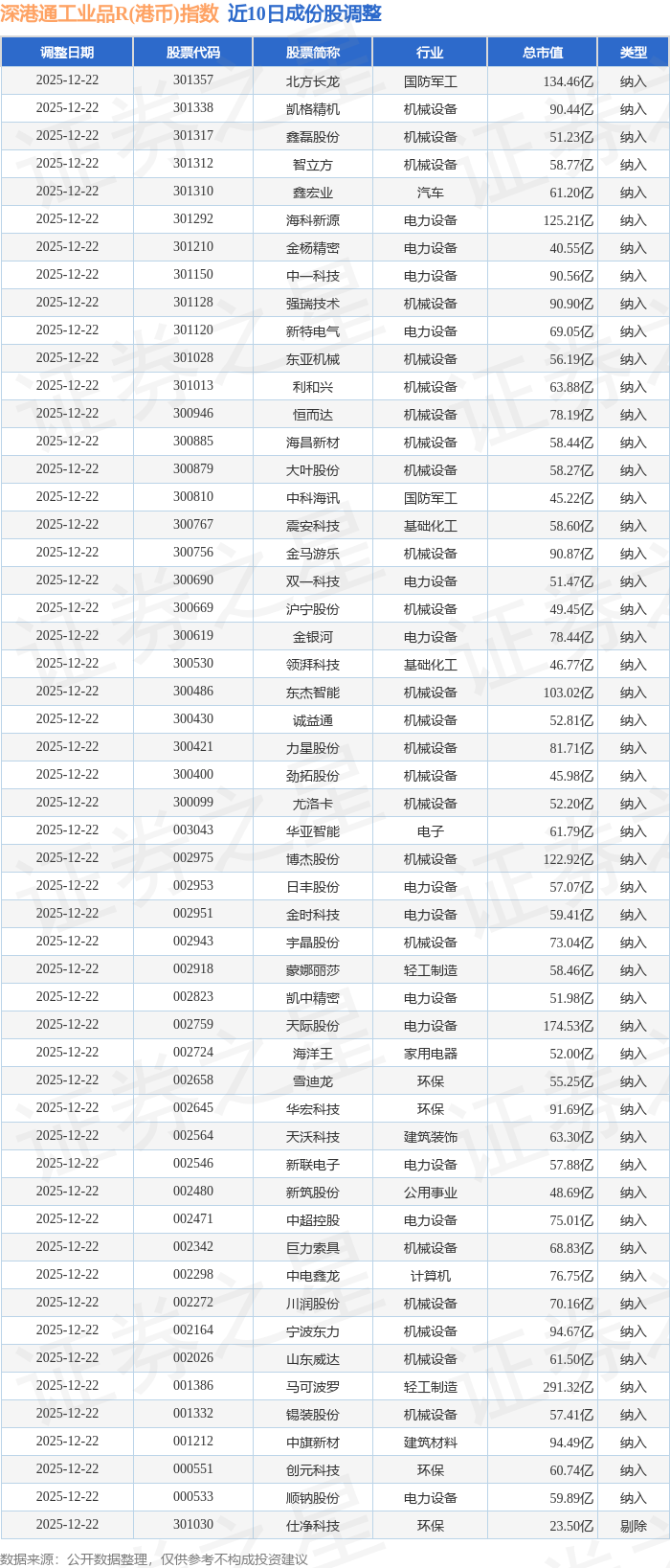 深港通工业品R(港币)指数 近10日成份股调整

| 调整日期 | 股票代码 | 股票简称 | 行业 | 总市值 | 类型 |
|---|---|---|---|---|---|
| 2025-12-22 | 301357 | 北方长龙 | 国防军工 | 134.46亿 | 纳入 |
| 2025-12-22 | 301338 | 凯格精机 | 机械设备 | 90.44亿 | 纳入 |
| 2025-12-22 | 301317 | 鑫磊股份 | 机械设备 | 51.23亿 | 纳入 |
| 2025-12-22 | 301312 | 智立方 | 机械设备 | 58.77亿 | 纳入 |
| 2025-12-22 | 301310 | 鑫宏业 | 汽车 | 61.20亿 | 纳入 |
| 2025-12-22 | 301292 | 海科新源 | 电力设备 | 125.21亿 | 纳入 |
| 2025-12-22 | 301210 | 金杨精密 | 电力设备 | 40.55亿 | 纳入 |
| 2025-12-22 | 301150 | 中一科技 | 电力设备 | 90.56亿 | 纳入 |
| 2025-12-22 | 301128 | 强瑞技术 | 机械设备 | 90.90亿 | 纳入 |
| 2025-12-22 | 301120 | 新特电气 | 电力设备 | 69.05亿 | 纳入 |
| 2025-12-22 | 301028 | 东亚机械 | 机械设备 | 56.19亿 | 纳入 |
| 2025-12-22 | 301013 | 利和兴 | 机械设备 | 63.88亿 | 纳入 |
| 2025-12-22 | 300946 | 恒而达 | 机械设备 | 78.19亿 | 纳入 |
| 2025-12-22 | 300885 | 海昌新材 | 机械设备 | 58.44亿 | 纳入 |
| 2025-12-22 | 300879 | 大叶股份 | 机械设备 | 58.27亿 | 纳入 |
| 2025-12-22 | 300810 | 中科海讯 | 国防军工 | 45.22亿 | 纳入 |
| 2025-12-22 | 300767 | 震安科技 | 基础化工 | 58.60亿 | 纳入 |
| 2025-12-22 | 300756 | 金马游乐 | 机械设备 | 90.87亿 | 纳入 |
| 2025-12-22 | 300690 | 双一科技 | 电力设备 | 51.47亿 | 纳入 |
| 2025-12-22 | 300669 | 沪宁股份 | 机械设备 | 49.45亿 | 纳入 |
| 2025-12-22 | 300619 | 金银河 | 电力设备 | 78.44亿 | 纳入 |
| 2025-12-22 | 300530 | 领湃科技 | 基础化工 | 46.77亿 | 纳入 |
| 2025-12-22 | 300486 | 东杰智能 | 机械设备 | 103.02亿 | 纳入 |
| 2025-12-22 | 300430 | 诚益通 | 机械设备 | 52.81亿 | 纳入 |
| 2025-12-22 | 300421 | 力星股份 | 机械设备 | 81.71亿 | 纳入 |
| 2025-12-22 | 300400 | 劲拓股份 | 机械设备 | 45.98亿 | 纳入 |
| 2025-12-22 | 300099 | 尤洛卡 | 机械设备 | 52.20亿 | 纳入 |
| 2025-12-22 | 003043 | 华亚智能 | 电子 | 61.79亿 | 纳入 |
| 2025-12-22 | 002975 | 博杰股份 | 机械设备 | 122.92亿 | 纳入 |
| 2025-12-22 | 002953 | 日丰股份 | 电力设备 | 57.07亿 | 纳入 |
| 2025-12-22 | 002951 | 金时科技 | 电力设备 | 59.41亿 | 纳入 |
| 2025-12-22 | 002943 | 宇晶股份 | 机械设备 | 73.04亿 | 纳入 |
| 2025-12-22 | 002918 | 蒙娜丽莎 | 轻工制造 | 58.46亿 | 纳入 |
| 2025-12-22 | 002823 | 凯中精密 | 电力设备 | 51.98亿 | 纳入 |
| 2025-12-22 | 002759 | 天际股份 | 电力设备 | 174.53亿 | 纳入 |
| 2025-12-22 | 002724 | 海洋王 | 家用电器 | 52.00亿 | 纳入 |
| 2025-12-22 | 002658 | 雪迪龙 | 环保 | 55.25亿 | 纳入 |
| 2025-12-22 | 002645 | 华宏科技 | 环保 | 91.69亿 | 纳入 |
| 2025-12-22 | 002564 | 天沃科技 | 建筑装饰 | 63.30亿 | 纳入 |
| 2025-12-22 | 002546 | 新联电子 | 电力设备 | 57.88亿 | 纳入 |
| 2025-12-22 | 002480 | 新筑股份 | 公用事业 | 48.69亿 | 纳入 |
| 2025-12-22 | 002471 | 中超控股 | 电力设备 | 75.01亿 | 纳入 |
| 2025-12-22 | 002342 | 巨力索具 | 机械设备 | 68.83亿 | 纳入 |
| 2025-12-22 | 002298 | 中电鑫龙 | 计算机 | 76.75亿 | 纳入 |
| 2025-12-22 | 002272 | 川润股份 | 机械设备 | 70.16亿 | 纳入 |
| 2025-12-22 | 002164 | 宁波东力 | 机械设备 | 94.67亿 | 纳入 |
| 2025-12-22 | 002026 | 山东威达 | 机械设备 | 61.50亿 | 纳入 |
| 2025-12-22 | 001386 | 马可波罗 | 轻工制造 | 291.32亿 | 纳入 |
| 2025-12-22 | 001332 | 锡装股份 | 机械设备 | 57.41亿 | 纳入 |
| 2025-12-22 | 001212 | 中旗新材 | 建筑材料 | 94.49亿 | 纳入 |
| 2025-12-22 | 000551 | 创元科技 | 环保 | 60.74亿 | 纳入 |
| 2025-12-22 | 000533 | 顺钠股份 | 电力设备 | 59.89亿 | 纳入 |
| 2025-12-22 | 301030 | 仕净科技 | 环保 | 23.50亿 | 剔除 |

数据来源：公开数据整理，仅供参考不构成投资建议

证券之星